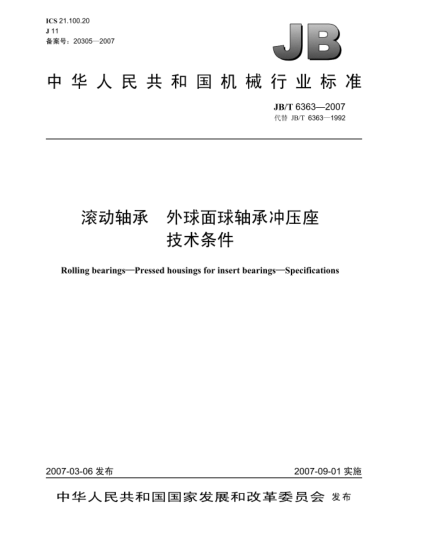 ICS 21.100.20
J 11
备案号：20305—2007

JB

中华人民共和国机械行业标准

JB/T 6363—2007
代替 JB/T 6363—1992

滚动轴承　外球面球轴承冲压座
技术条件

Rolling bearings—Pressed housings for insert bearings—Specifications

2007-03-06 发布

2007-09-01 实施

中华人民共和国国家发展和改革委员会 发布